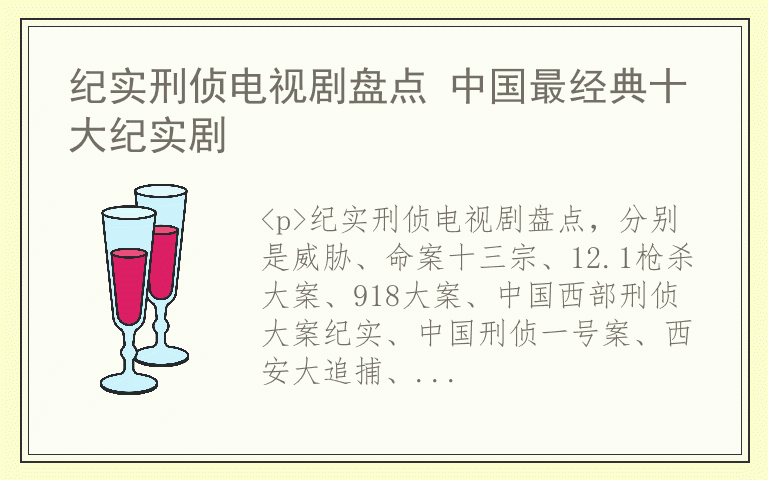 纪实刑侦电视剧盘点 中国最经典十大纪实剧

<p>纪实刑侦电视剧盘点，分别是威胁、命案十三宗、12.1枪杀大案、918大案、中国西部刑侦大案纪实、中国刑侦一号案、西安大追捕、...